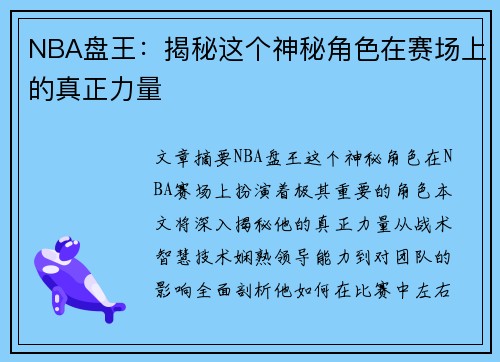 NBA盘王：揭秘这个神秘角色在赛场上的真正力量

文章摘要NBA盘王这个神秘角色在NBA赛场上扮演着极其重要的角色本文将深入揭秘他的真正力量从战术智慧技术娴熟领导能力到对团队的影响全面剖析他如何在比赛中左右